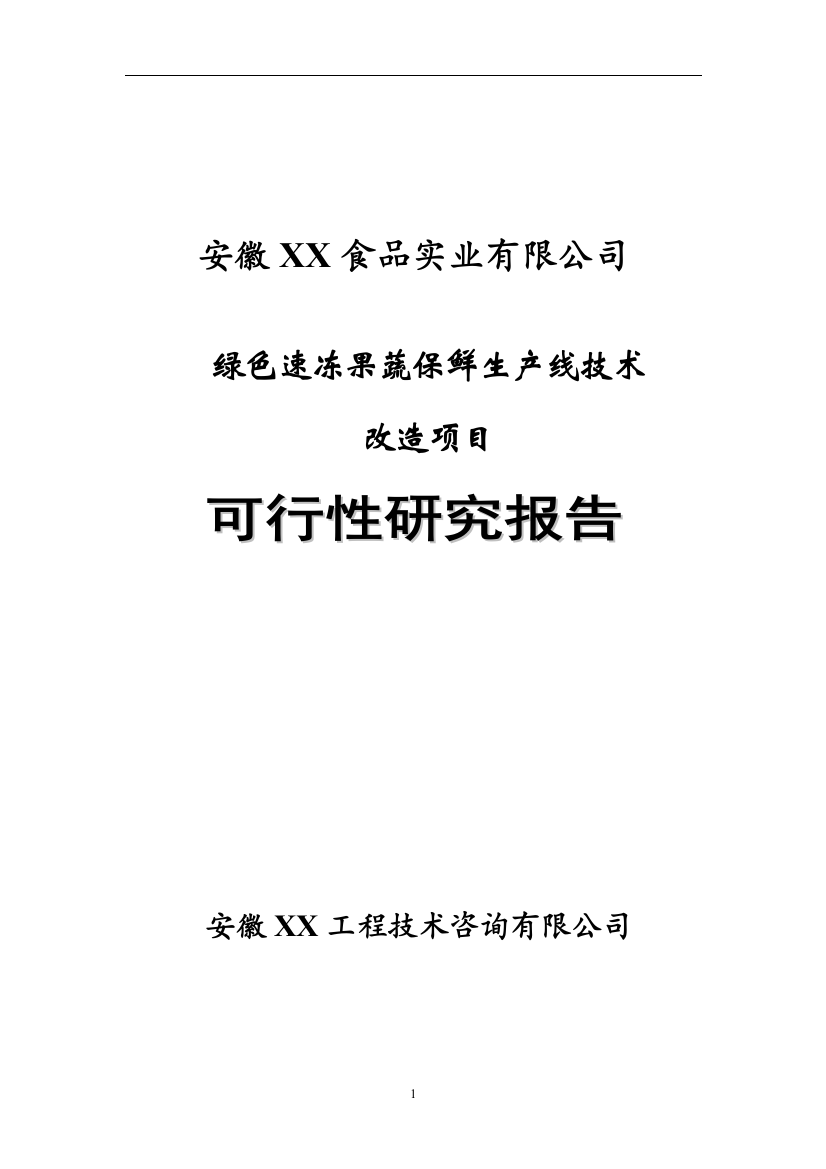 安徽 XX 食品实业有限公司

绿色速冻果蔬保鲜生产线技术改造项目

可行性研究报告

安徽 XX 工程技术咨询有限公司

1